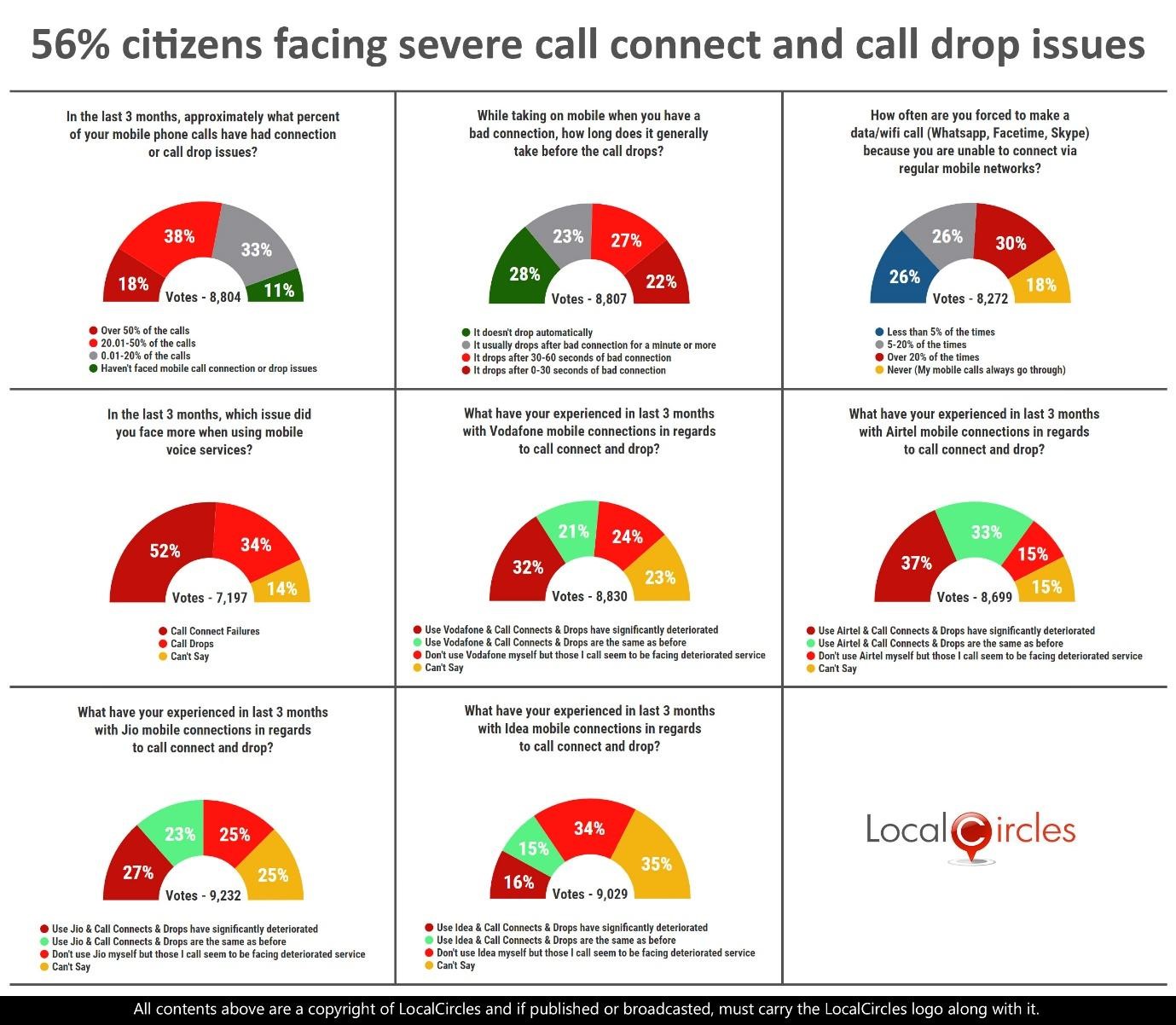 56% citizens facing severe call connect and call drop issues

In the last 3 months, approximately what percent of your mobile phone calls have had connection or call drop issues?

18%
38%
33%
11%
Votes - 8,804

Over 50% of the calls
20.01-50% of the calls
0.01-20% of the calls
Haven't faced mobile call connection or drop issues

While taking on mobile when you have a bad connection, how long does it generally take before the call drops?

28%
23%
27%
22%
Votes - 8,807

It doesn't drop automatically
It usually drops after bad connection for a minute or more
It drops after 30-60 seconds of bad connection
It drops after 0-30 seconds of bad connection

How often are you forced to make a data/wifi call (Whatsapp, Facetime, Skype) because you are unable to connect via regular mobile networks?

26%
26%
30%
18%
Votes - 8,272

Less than 5% of the times
5-20% of the times
Over 20% of the times
Never (My mobile calls always go through)

In the last 3 months, which issue did you face more when using mobile voice services?

52%
34%
14%
Votes - 7,197

Call Connect Failures
Call Drops
Can't Say

What have your experienced in last 3 months with Vodafone mobile connections in regards to call connect and drop?

32%
21%
24%
23%
Votes - 8,830

Use Vodafone & Call Connects & Drops have significantly deteriorated
Use Vodafone & Call Connects & Drops are the same as before
Don't use Vodafone myself but those I call seem to be facing deteriorated service
Can't Say

What have your experienced in last 3 months with Airtel mobile connections in regards to call connect and drop?

37%
33%
15%
15%
Votes - 8,699

Use Airtel & Call Connects & Drops have significantly deteriorated
Use Airtel & Call Connects & Drops are the same as before
Don't use Airtel myself but those I call seem to be facing deteriorated service
Can't Say

What have your experienced in last 3 months with Jio mobile connections in regards to call connect and drop?

27%
23%
25%
25%
Votes - 9,232

Use Jio & Call Connects & Drops have significantly deteriorated
Use Jio & Call Connects & Drops are the same as before
Don't use Jio myself but those I call seem to be facing deteriorated service
Can't Say

What have your experienced in last 3 months with Idea mobile connections in regards to call connect and drop?

16%
15%
34%
35%
Votes - 9,029

Use Idea & Call Connects & Drops have significantly deteriorated
Use Idea & Call Connects & Drops are the same as before
Don't use Idea myself but those I call seem to be facing deteriorated service
Can't Say

LocalCircles

All contents above are a copyright of LocalCircles and if published or broadcasted, must carry the LocalCircles logo along with it.